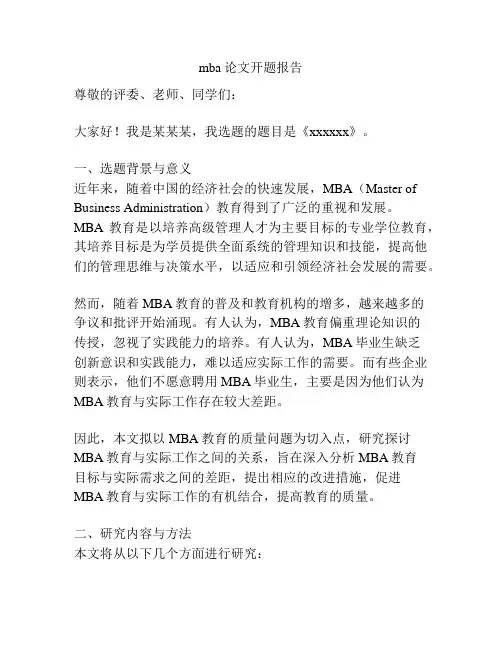 mba 论文开题报告

尊敬的评委、老师、同学们：

大家好！我是某某某，我选题的题目是《xxxxxx》。

一、选题背景与意义
近年来，随着中国的经济社会的快速发展，MBA（Master of Business Administration）教育得到了广泛的重视和发展。MBA 教育是以培养高级管理人才为主要目标的专业学位教育，其培养目标是为学员提供全面系统的管理知识和技能，提高他们的管理思维与决策水平，以适应和引领经济社会发展的需要。

然而，随着 MBA 教育的普及和教育机构的增多，越来越多的争议和批评开始涌现。有人认为，MBA 教育偏重理论知识的传授，忽视了实践能力的培养。有人认为，MBA 毕业生缺乏创新意识和实践能力，难以适应实际工作的需要。而有些企业则表示，他们不愿意聘用 MBA 毕业生，主要是因为他们认为 MBA 教育与实际工作存在较大差距。

因此，本文拟以 MBA 教育的质量问题为切入点，研究探讨 MBA 教育与实际工作之间的关系，旨在深入分析 MBA 教育目标与实际需求之间的差距，提出相应的改进措施，促进 MBA 教育与实际工作的有机结合，提高教育的质量。

二、研究内容与方法
本文将从以下几个方面进行研究：